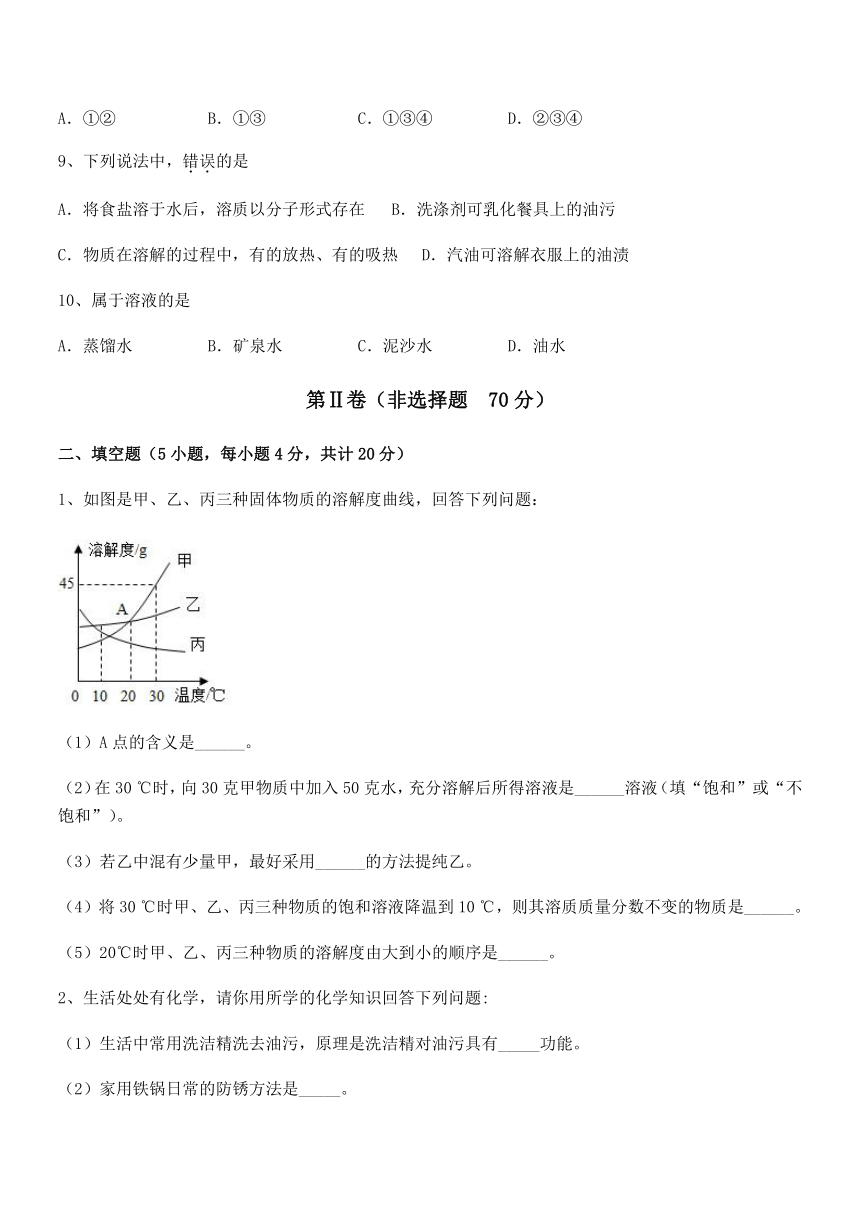 A．①②　　　　B．①③　　　　C．①③④　　　　D．②③④

9、下列说法中，错误的是

A．将食盐溶于水后，溶质以分子形式存在　　B．洗涤剂可乳化餐具上的油污

C．物质在溶解的过程中，有的放热、有的吸热　　D．汽油可溶解衣服上的油渍

10、属于溶液的是

A．蒸馏水　　　　B．矿泉水　　　　C．泥沙水　　　　D．油水

第Ⅱ卷（非选择题　70分）

二、填空题（5小题，每小题4分，共计20分）

1、如图是甲、乙、丙三种固体物质的溶解度曲线，回答下列问题：

溶解度/g
甲
45
A
乙
丙
0 10 20 30 温度/℃

（1）A点的含义是______。

（2）在30 ℃时，向30克甲物质中加入50克水，充分溶解后所得溶液是______溶液（填“饱和”或“不饱和”）。

（3）若乙中混有少量甲，最好采用______的方法提纯乙。

（4）将30 ℃时甲、乙、丙三种物质的饱和溶液降温到10 ℃，则其溶质质量分数不变的物质是______。

（5）20℃时甲、乙、丙三种物质的溶解度由大到小的顺序是______。

2、生活处处有化学，请你用所学的化学知识回答下列问题:

（1）生活中常用洗洁精洗去油污，原理是洗洁精对油污具有_____功能。

（2）家用铁锅日常的防锈方法是_____。